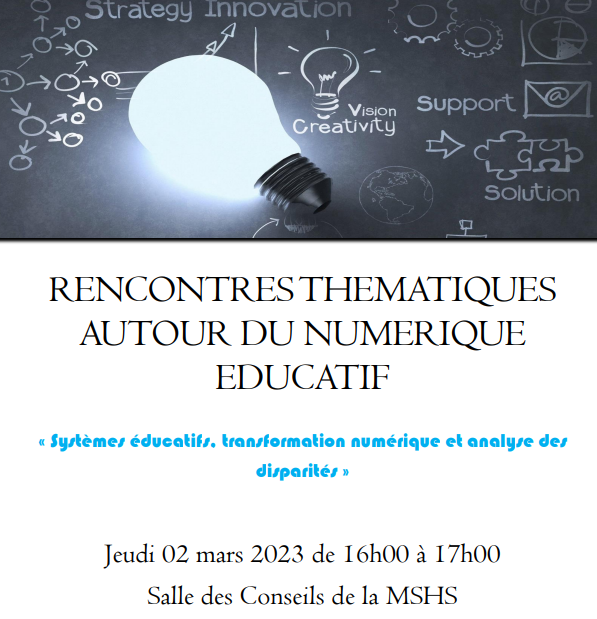 Strategy Innovation

Vision
Creativity

Support

Solution

RENCONTRES THEMATIQUES AUTOUR DU NUMERIQUE EDUCATIF

« Systèmes éducatifs, transformation numérique et analyse des disparités »

Jeudi 02 mars 2023 de 16h00 à 17h00

Salle des Conseils de la MSHS